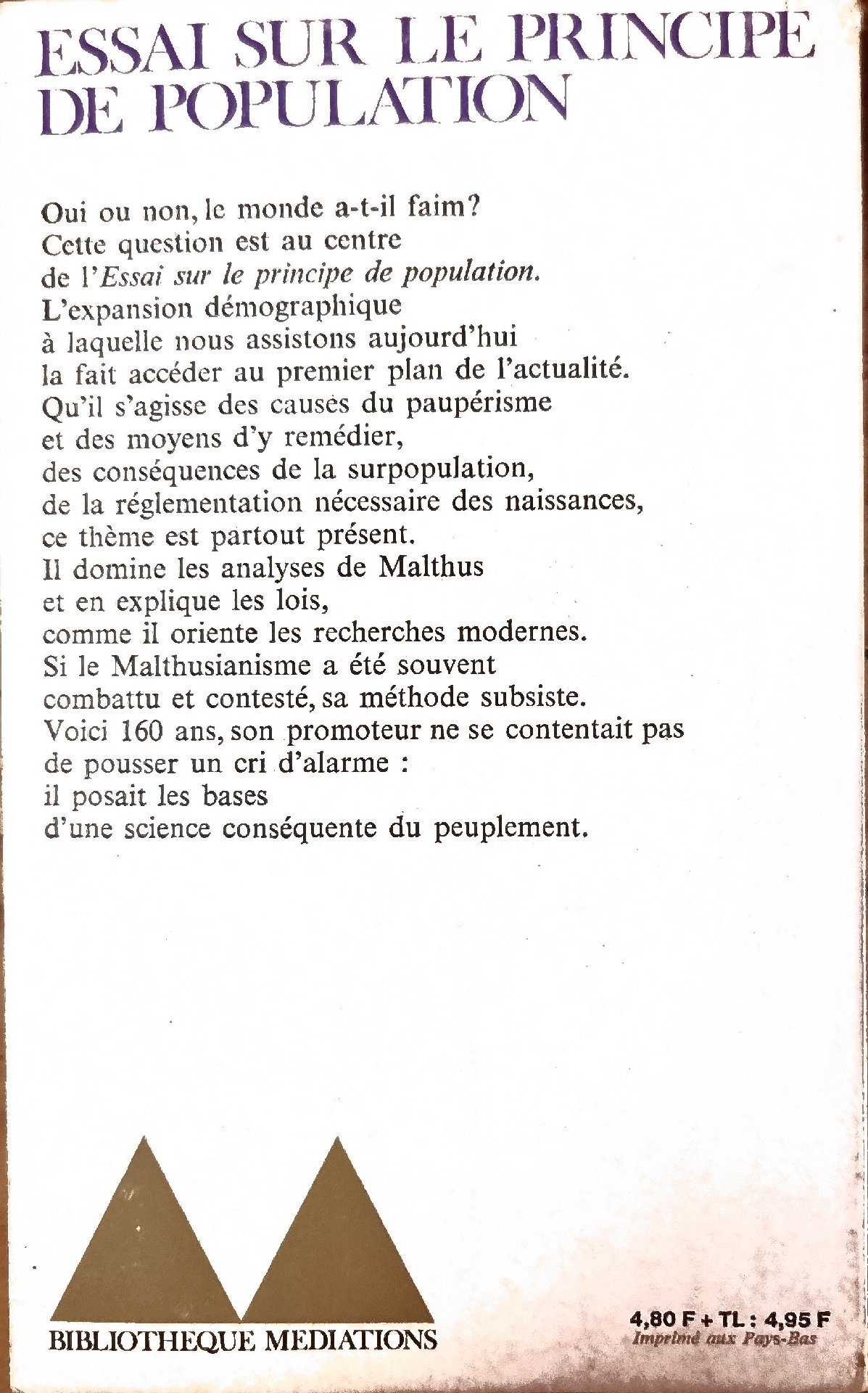 ESSAI SUR LE PRINCIPE
DE POPULATION

Oui ou non, le monde a-t-il faim?
Cette question est au centre
de l'Essai sur le principe de population.
L'expansion démographique
à laquelle nous assistons aujourd'hui
la fait accéder au premier plan de l'actualité.
Qu'il s'agisse des causes du paupérisme
et des moyens d'y remédier,
des conséquences de la surpopulation,
de la réglementation nécessaire des naissances,
ce thème est partout présent.
Il domine les analyses de Malthus
et en explique les lois,
comme il oriente les recherches modernes.
Si le Malthusianisme a été souvent
combattu et contesté, sa méthode subsiste.
Voici 160 ans, son promoteur ne se contentait pas
de pousser un cri d'alarme :
il posait les bases
d'une science conséquente du peuplement.

BIBLIOTHEQUE MEDIATIONS

4,80 F + TL : 4,95 F
Imprimé aux Pays-Bas